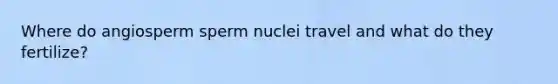 Where do angiosperm sperm nuclei travel and what do they fertilize?